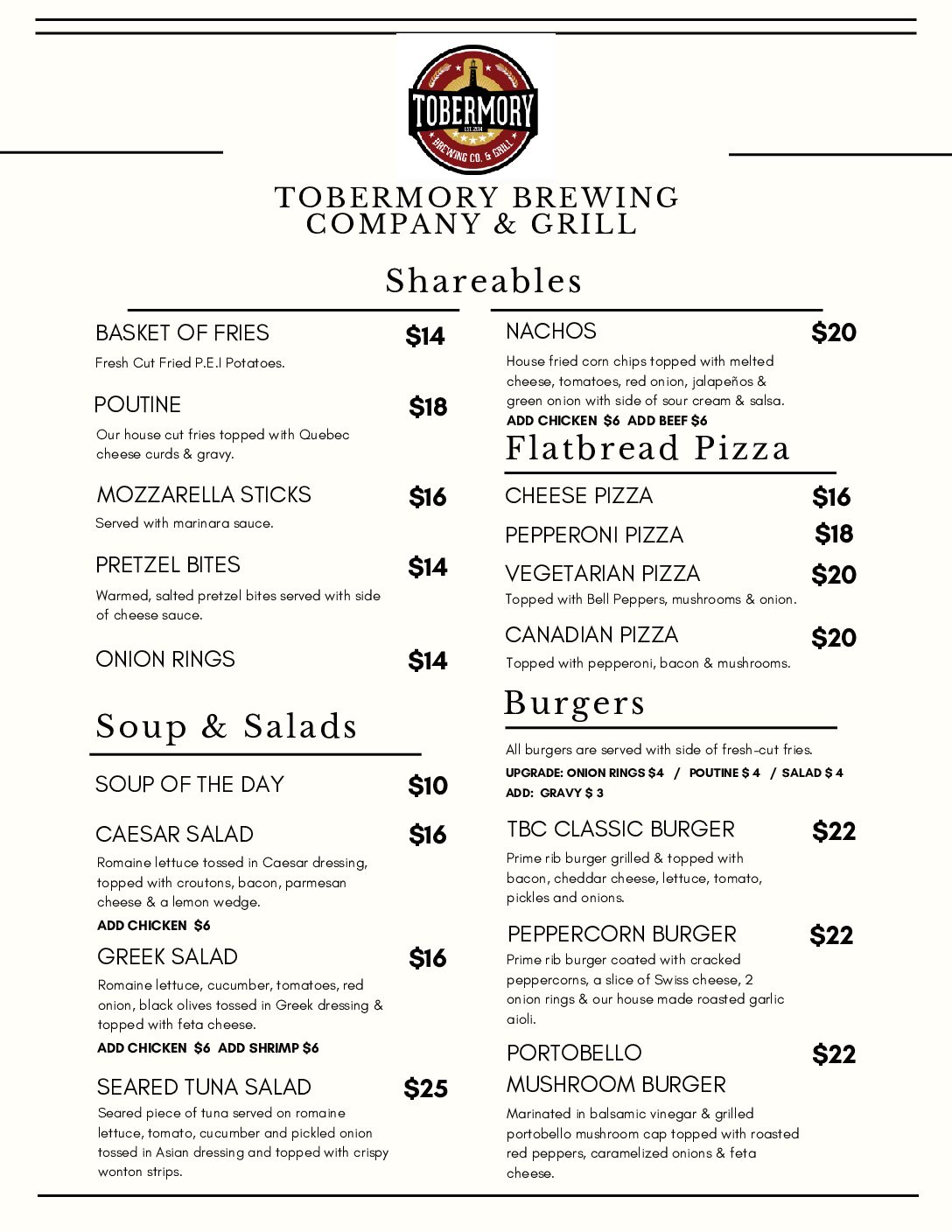 TOBERMORY
EST. 2014
BREWING CO. & GRILL

TOBERMORY BREWING COMPANY & GRILL

Shareables

BASKET OF FRIES $14
Fresh Cut Fried P.E.I Potatoes.

POUTINE $18
Our house cut fries topped with Quebec cheese curds & gravy.

MOZZARELLA STICKS $16
Served with marinara sauce.

PRETZEL BITES $14
Warmed, salted pretzel bites served with side of cheese sauce.

ONION RINGS $14

Soup & Salads

SOUP OF THE DAY $10

CAESAR SALAD $16
Romaine lettuce tossed in Caesar dressing, topped with croutons, bacon, parmesan cheese & a lemon wedge.
ADD CHICKEN $6

GREEK SALAD $16
Romaine lettuce, cucumber, tomatoes, red onion, black olives tossed in Greek dressing & topped with feta cheese.
ADD CHICKEN $6 ADD SHRIMP $6

SEARED TUNA SALAD $25
Seared piece of tuna served on romaine lettuce, tomato, cucumber and pickled onion tossed in Asian dressing and topped with crispy wonton strips.

NACHOS $20
House fried corn chips topped with melted cheese, tomatoes, red onion, jalapeños & green onion with side of sour cream & salsa.
ADD CHICKEN $6 ADD BEEF $6

Flatbread Pizza

CHEESE PIZZA $16

PEPPERONI PIZZA $18

VEGETARIAN PIZZA $20
Topped with Bell Peppers, mushrooms & onion.

CANADIAN PIZZA $20
Topped with pepperoni, bacon & mushrooms.

Burgers

All burgers are served with side of fresh-cut fries.
UPGRADE: ONION RINGS $4 / POUTINE $ 4 / SALAD $ 4
ADD: GRAVY $ 3

TBC CLASSIC BURGER $22
Prime rib burger grilled & topped with bacon, cheddar cheese, lettuce, tomato, pickles and onions.

PEPPERCORN BURGER $22
Prime rib burger coated with cracked peppercorns, a slice of Swiss cheese, 2 onion rings & our house made roasted garlic aioli.

PORTOBELLO MUSHROOM BURGER $22
Marinated in balsamic vinegar & grilled portobello mushroom cap topped with roasted red peppers, caramelized onions & feta cheese.